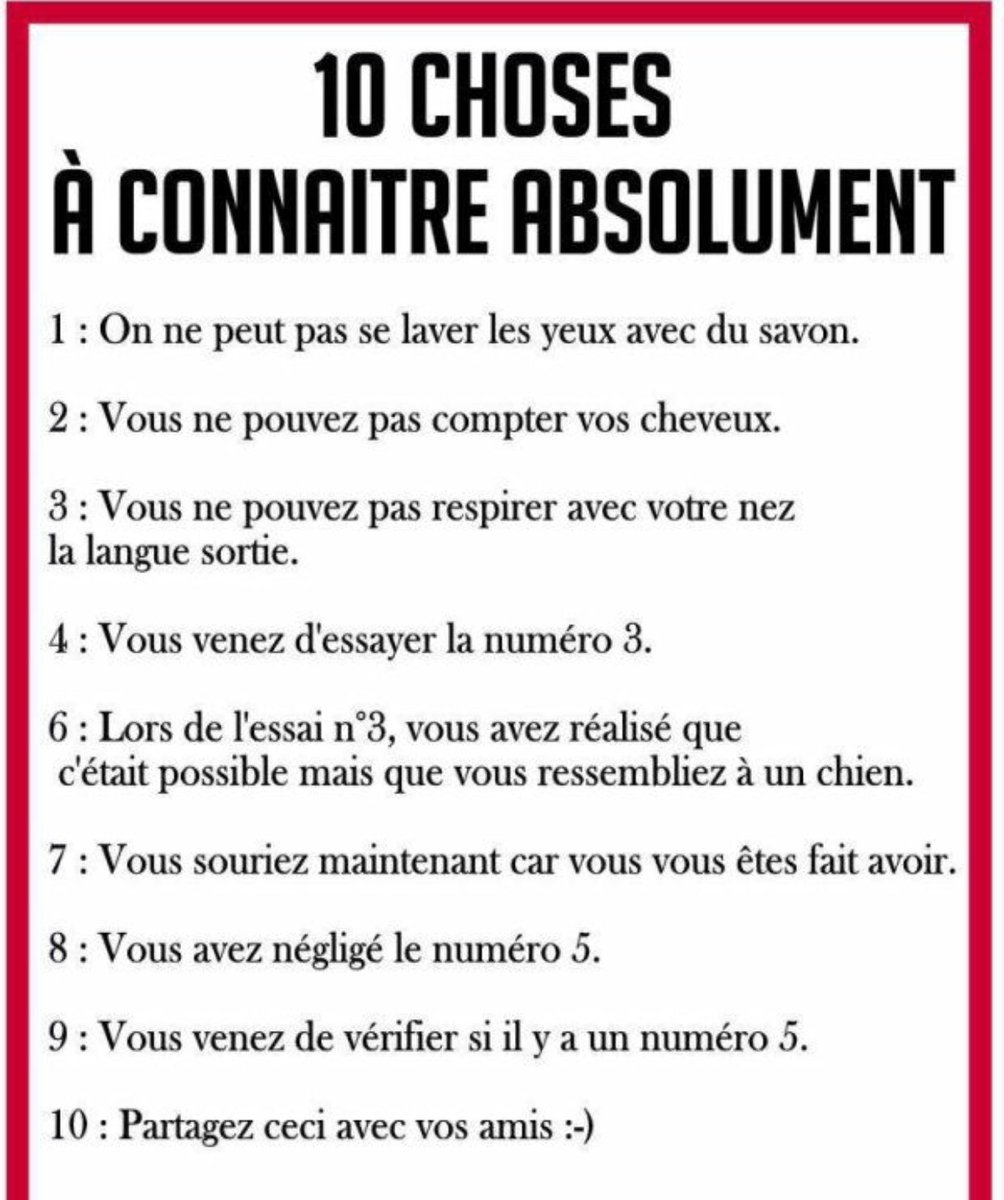 10 CHOSES
À CONNAITRE ABSOLUMENT

1 : On ne peut pas se laver les yeux avec du savon.

2 : Vous ne pouvez pas compter vos cheveux.

3 : Vous ne pouvez pas respirer avec votre nez la langue sortie.

4 : Vous venez d'essayer la numéro 3.

6 : Lors de l'essai n°3, vous avez réalisé que c'était possible mais que vous ressembliez à un chien.

7 : Vous souriez maintenant car vous vous êtes fait avoir.

8 : Vous avez négligé le numéro 5.

9 : Vous venez de vérifier si il y a un numéro 5.

10 : Partagez ceci avec vos amis :-)